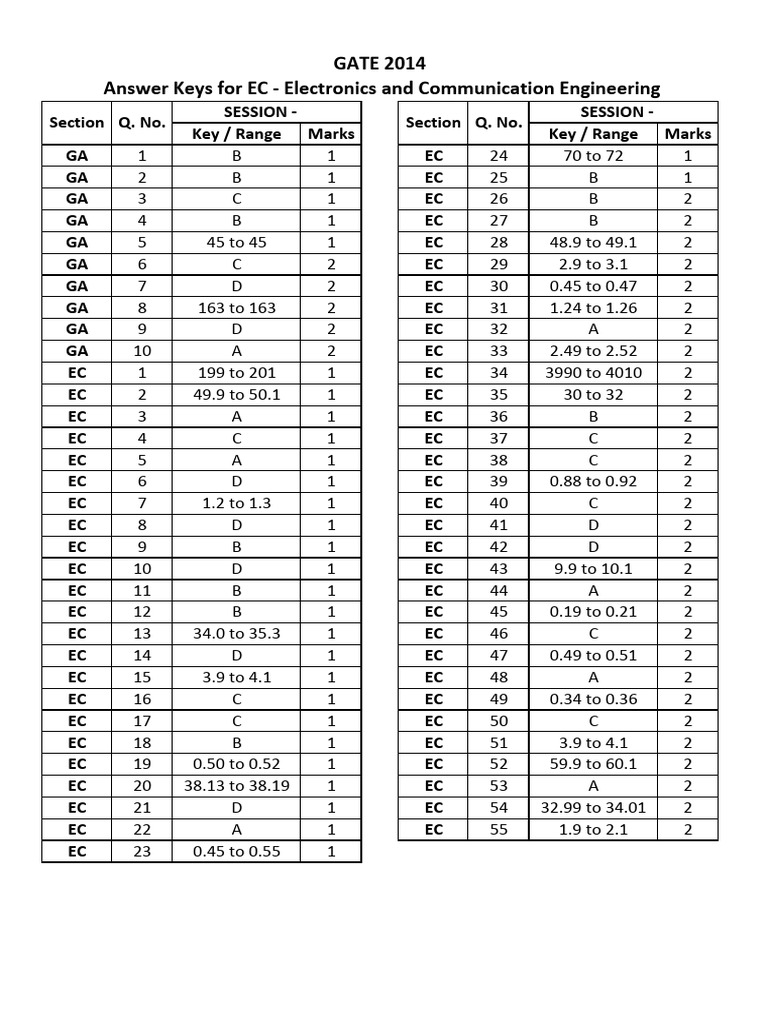 GATE 2014
Answer Keys for EC - Electronics and Communication Engineering

| Section | Q. No. | SESSION - Key / Range | Marks |
|---|---|---|---|
| GA | 1 | B | 1 |
| GA | 2 | B | 1 |
| GA | 3 | C | 1 |
| GA | 4 | B | 1 |
| GA | 5 | 45 to 45 | 1 |
| GA | 6 | C | 2 |
| GA | 7 | D | 2 |
| GA | 8 | 163 to 163 | 2 |
| GA | 9 | D | 2 |
| GA | 10 | A | 2 |
| EC | 1 | 199 to 201 | 1 |
| EC | 2 | 49.9 to 50.1 | 1 |
| EC | 3 | A | 1 |
| EC | 4 | C | 1 |
| EC | 5 | A | 1 |
| EC | 6 | D | 1 |
| EC | 7 | 1.2 to 1.3 | 1 |
| EC | 8 | D | 1 |
| EC | 9 | B | 1 |
| EC | 10 | D | 1 |
| EC | 11 | B | 1 |
| EC | 12 | B | 1 |
| EC | 13 | 34.0 to 35.3 | 1 |
| EC | 14 | D | 1 |
| EC | 15 | 3.9 to 4.1 | 1 |
| EC | 16 | C | 1 |
| EC | 17 | C | 1 |
| EC | 18 | B | 1 |
| EC | 19 | 0.50 to 0.52 | 1 |
| EC | 20 | 38.13 to 38.19 | 1 |
| EC | 21 | D | 1 |
| EC | 22 | A | 1 |
| EC | 23 | 0.45 to 0.55 | 1 |

| Section | Q. No. | SESSION - Key / Range | Marks |
|---|---|---|---|
| EC | 24 | 70 to 72 | 1 |
| EC | 25 | B | 1 |
| EC | 26 | B | 2 |
| EC | 27 | B | 2 |
| EC | 28 | 48.9 to 49.1 | 2 |
| EC | 29 | 2.9 to 3.1 | 2 |
| EC | 30 | 0.45 to 0.47 | 2 |
| EC | 31 | 1.24 to 1.26 | 2 |
| EC | 32 | A | 2 |
| EC | 33 | 2.49 to 2.52 | 2 |
| EC | 34 | 3990 to 4010 | 2 |
| EC | 35 | 30 to 32 | 2 |
| EC | 36 | B | 2 |
| EC | 37 | C | 2 |
| EC | 38 | C | 2 |
| EC | 39 | 0.88 to 0.92 | 2 |
| EC | 40 | C | 2 |
| EC | 41 | D | 2 |
| EC | 42 | D | 2 |
| EC | 43 | 9.9 to 10.1 | 2 |
| EC | 44 | A | 2 |
| EC | 45 | 0.19 to 0.21 | 2 |
| EC | 46 | C | 2 |
| EC | 47 | 0.49 to 0.51 | 2 |
| EC | 48 | A | 2 |
| EC | 49 | 0.34 to 0.36 | 2 |
| EC | 50 | C | 2 |
| EC | 51 | 3.9 to 4.1 | 2 |
| EC | 52 | 59.9 to 60.1 | 2 |
| EC | 53 | A | 2 |
| EC | 54 | 32.99 to 34.01 | 2 |
| EC | 55 | 1.9 to 2.1 | 2 |